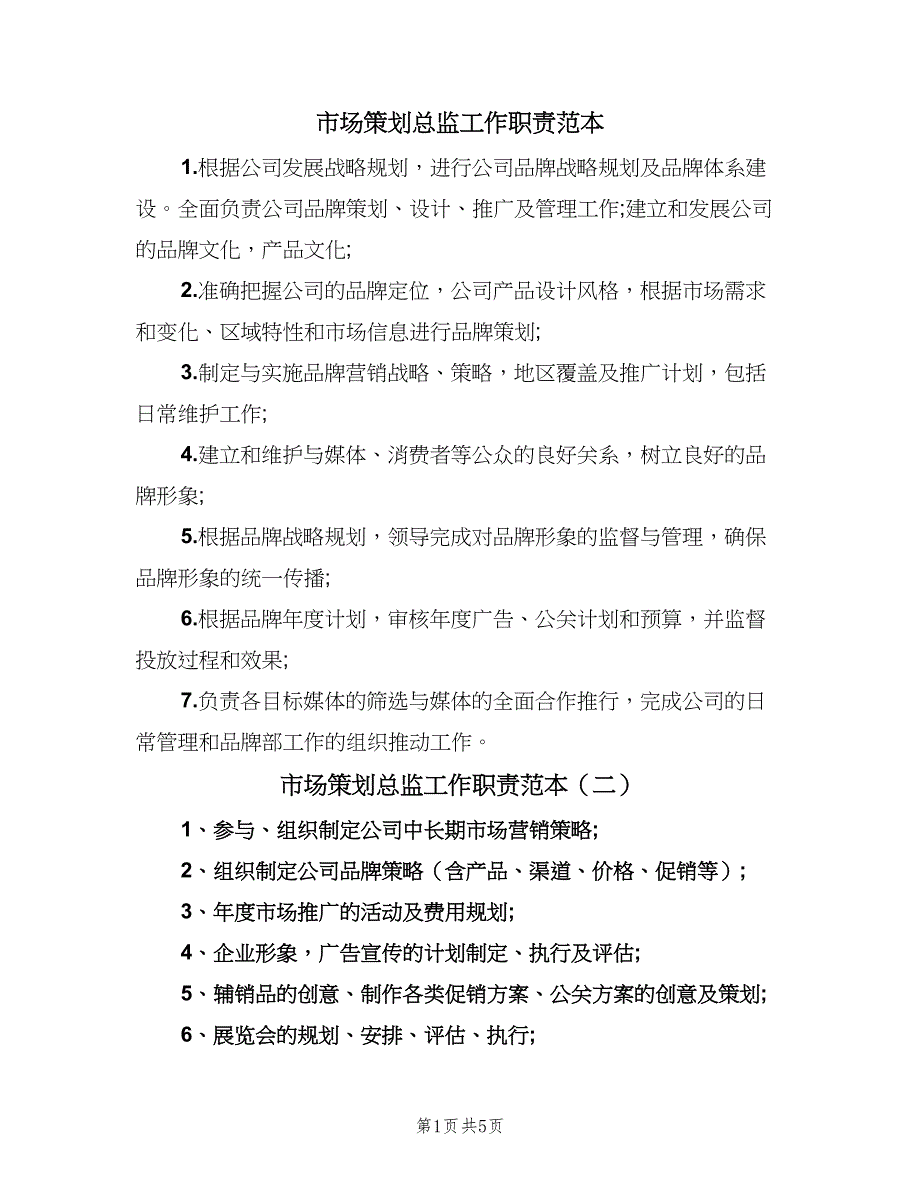 市场策划总监工作职责范本

1.根据公司发展战略规划，进行公司品牌战略规划及品牌体系建设。全面负责公司品牌策划、设计、推广及管理工作;建立和发展公司的品牌文化，产品文化;

2.准确把握公司的品牌定位，公司产品设计风格，根据市场需求和变化、区域特性和市场信息进行品牌策划;

3.制定与实施品牌营销战略、策略，地区覆盖及推广计划，包括日常维护工作;

4.建立和维护与媒体、消费者等公众的良好关系，树立良好的品牌形象;

5.根据品牌战略规划，领导完成对品牌形象的监督与管理，确保品牌形象的统一传播;

6.根据品牌年度计划，审核年度广告、公关计划和预算，并监督投放过程和效果;

7.负责各目标媒体的筛选与媒体的全面合作推行，完成公司的日常管理和品牌部工作的组织推动工作。

市场策划总监工作职责范本（二）

1、参与、组织制定公司中长期市场营销策略;

2、组织制定公司品牌策略（含产品、渠道、价格、促销等）;

3、年度市场推广的活动及费用规划;

4、企业形象，广告宣传的计划制定、执行及评估;

5、辅销品的创意、制作各类促销方案、公关方案的创意及策划;

6、展览会的规划、安排、评估、执行;

第1页 共5页